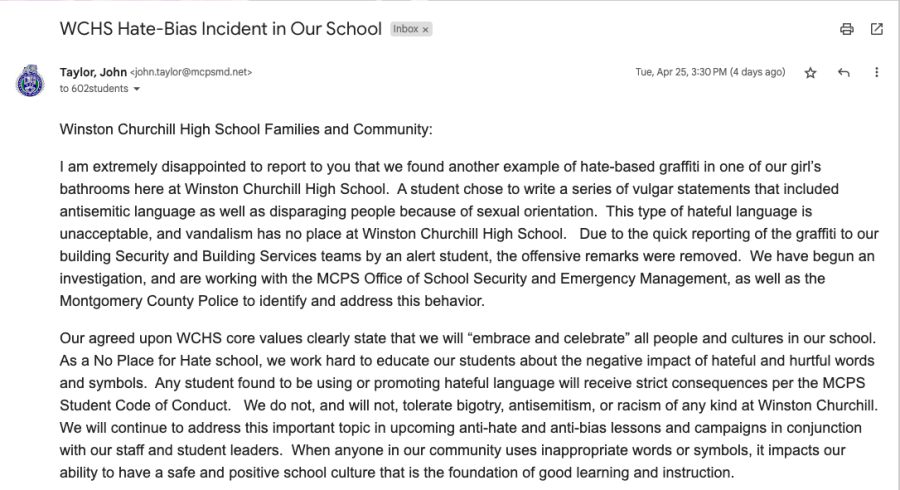 WCHS Hate-Bias Incident in Our School Inbox ×

Taylor, John <john.taylor@mcpsmd.net>
to 602students

Tue, Apr 25, 3:30 PM (4 days ago)

Winston Churchill High School Families and Community:

I am extremely disappointed to report to you that we found another example of hate-based graffiti in one of our girl's bathrooms here at Winston Churchill High School. A student chose to write a series of vulgar statements that included antisemitic language as well as disparaging people because of sexual orientation. This type of hateful language is unacceptable, and vandalism has no place at Winston Churchill High School. Due to the quick reporting of the graffiti to our building Security and Building Services teams by an alert student, the offensive remarks were removed. We have begun an investigation, and are working with the MCPS Office of School Security and Emergency Management, as well as the Montgomery County Police to identify and address this behavior.

Our agreed upon WCHS core values clearly state that we will "embrace and celebrate" all people and cultures in our school. As a No Place for Hate school, we work hard to educate our students about the negative impact of hateful and hurtful words and symbols. Any student found to be using or promoting hateful language will receive strict consequences per the MCPS Student Code of Conduct. We do not, and will not, tolerate bigotry, antisemitism, or racism of any kind at Winston Churchill. We will continue to address this important topic in upcoming anti-hate and anti-bias lessons and campaigns in conjunction with our staff and student leaders. When anyone in our community uses inappropriate words or symbols, it impacts our ability to have a safe and positive school culture that is the foundation of good learning and instruction.